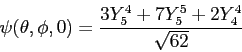 $\psi(\theta, \phi, 0) = \frac{3Y_5^4 + 7Y_5^5 + 2Y_4^4}{\sqrt{62}}$